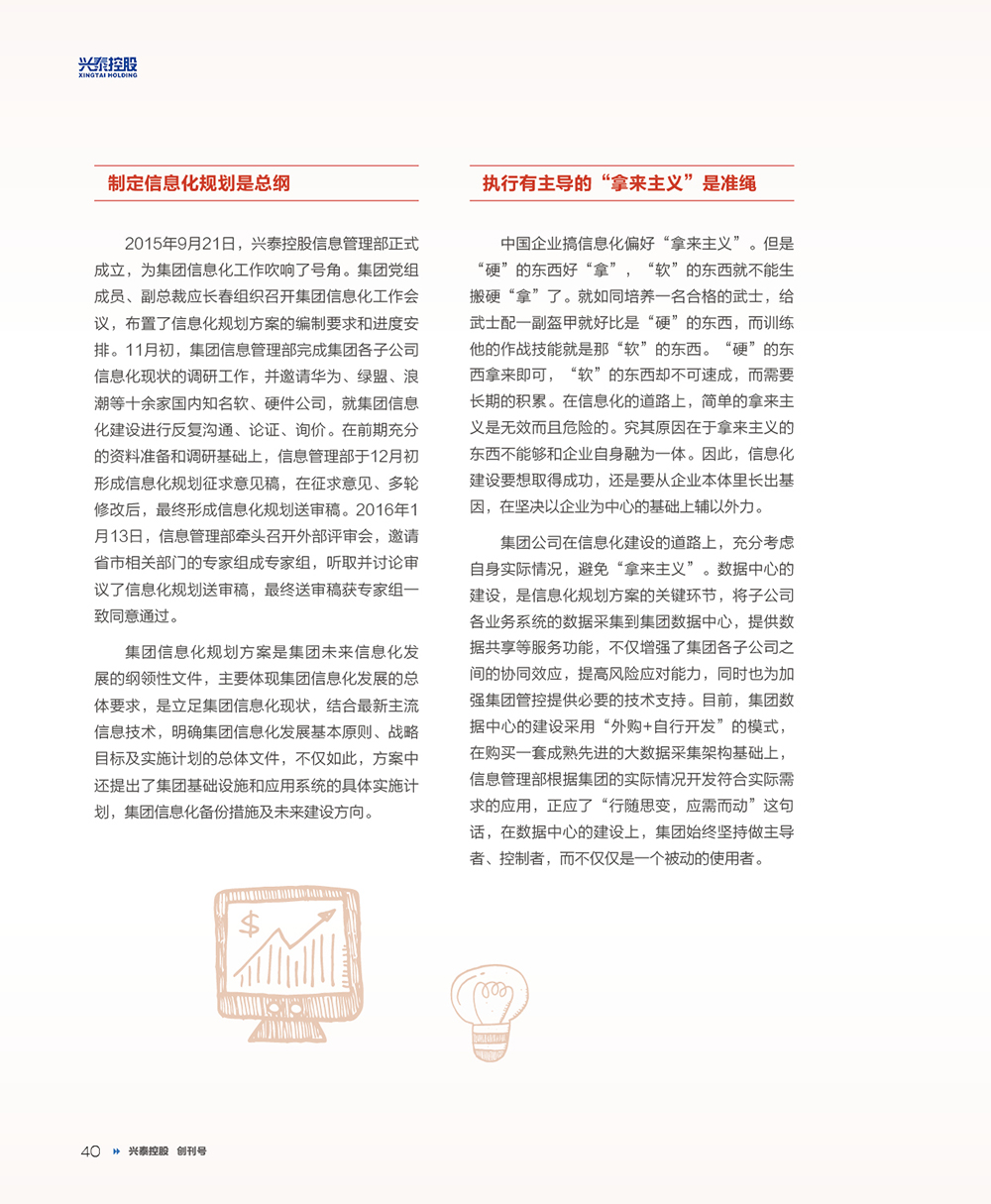 兴泰控股
XINGTAI HOLDING

制定信息化规划是总纲

2015年9月21日，兴泰控股信息管理部正式成立，为集团信息化工作吹响了号角。集团党组成员、副总裁应长春组织召开集团信息化工作会议，布置了信息化规划方案的编制要求和进度安排。11月初，集团信息管理部完成集团各子公司信息化现状的调研工作，并邀请华为、绿盟、浪潮等十余家国内知名软、硬件公司，就集团信息化建设进行反复沟通、论证、询价。在前期充分的资料准备和调研基础上，信息管理部于12月初形成信息化规划征求意见稿，在征求意见、多轮修改后，最终形成信息化规划送审稿。2016年1月13日，信息管理部牵头召开外部评审会，邀请省市相关部门的专家组成专家组，听取并讨论审议了信息化规划送审稿，最终送审稿获专家组一致同意通过。

集团信息化规划方案是集团未来信息化发展的纲领性文件，主要体现集团信息化发展的总体要求，是立足集团信息化现状，结合最新主流信息技术，明确集团信息化发展基本原则、战略目标及实施计划的总体文件，不仅如此，方案中还提出了集团基础设施和应用系统的具体实施计划，集团信息化备份措施及未来建设方向。

执行有主导的“拿来主义”是准绳

中国企业搞信息化偏好“拿来主义”。但是“硬”的东西好“拿”，“软”的东西就不能生搬硬“拿”了。就如同培养一名合格的武士，给武士配一副盔甲就好比是“硬”的东西，而训练他的作战技能就是那“软”的东西。“硬”的东西拿来即可，“软”的东西却不可速成，而需要长期的积累。在信息化的道路上，简单的拿来主义是无效而且危险的。究其原因在于拿来主义的东西不能够和企业自身融为一体。因此，信息化建设要想取得成功，还是要从企业本体里长出基因，在坚决以企业为中心的基础上辅以外力。

集团公司在信息化建设的道路上，充分考虑自身实际情况，避免“拿来主义”。数据中心的建设，是信息化规划方案的关键环节，将子公司各业务系统的数据采集到集团数据中心，提供数据共享等服务功能，不仅增强了集团各子公司之间的协同效应，提高风险应对能力，同时也为加强集团管控提供必要的技术支持。目前，集团数据中心的建设采用“外购+自行开发”的模式，在购买一套成熟先进的大数据采集架构基础上，信息管理部根据集团的实际情况开发符合实际需求的应用，正应了“行随思变，应需而动”这句话，在数据中心的建设上，集团始终坚持做主导者、控制者，而不仅仅是一个被动的使用者。

$

40 兴泰控股 创刊号